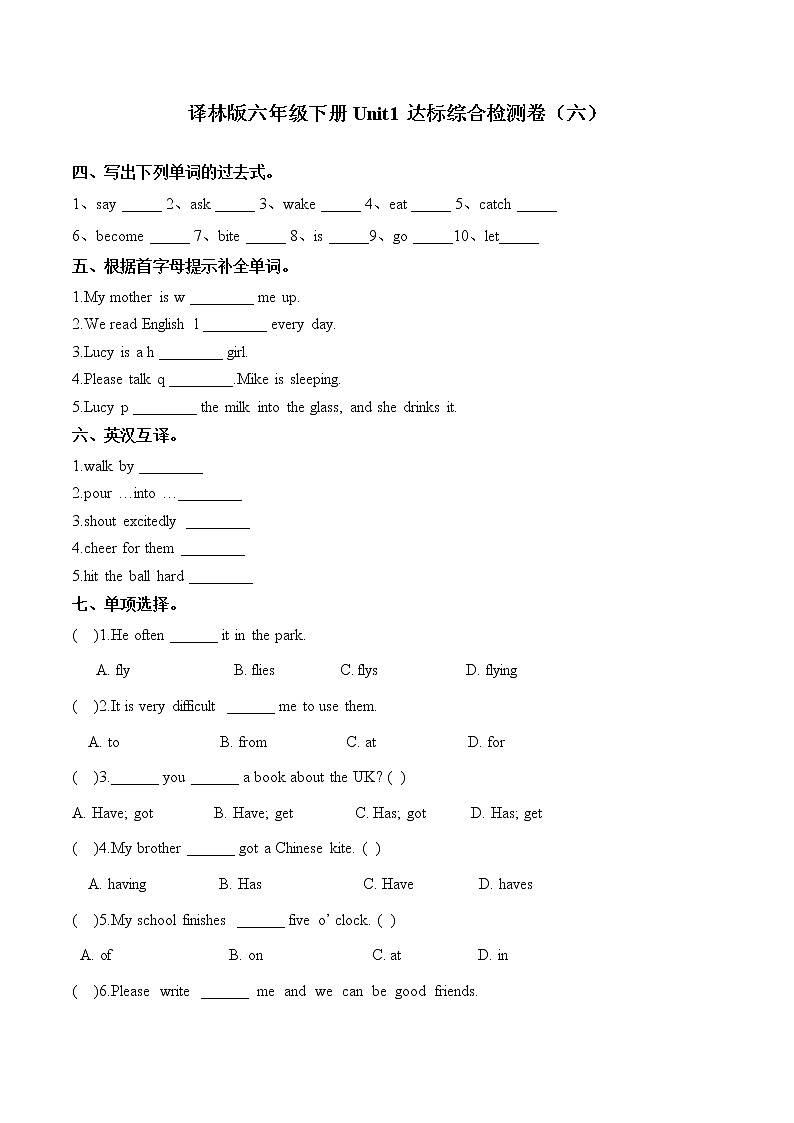 译林版六年级下册 Unit1 达标综合检测卷（六）

四、写出下列单词的过去式。

1、say _____ 2、ask _____ 3、wake _____ 4、eat _____ 5、catch _____

6、become _____ 7、bite _____ 8、is _____9、go _____10、let_____

五、根据首字母提示补全单词。

1.My mother is w ________ me up.

2.We read English l ________ every day.

3.Lucy is a h ________ girl.

4.Please talk q ________.Mike is sleeping.

5.Lucy p ________ the milk into the glass, and she drinks it.

六、英汉互译。

1.walk by ________

2.pour …into …________

3.shout excitedly ________

4.cheer for them ________

5.hit the ball hard ________

七、单项选择。

( )1.He often ______ it in the park.

A. fly B. flies C. flys D. flying

( )2.It is very difficult ______ me to use them.

A. to B. from C. at D. for

( )3.______ you ______ a book about the UK? ( )

A. Have; got B. Have; get C. Has; got D. Has; get

( )4.My brother ______ got a Chinese kite. ( )

A. having B. Has C. Have D. haves

( )5.My school finishes ______ five o' clock. ( )

A. of B. on C. at D. in

( )6.Please write ______ me and we can be good friends.